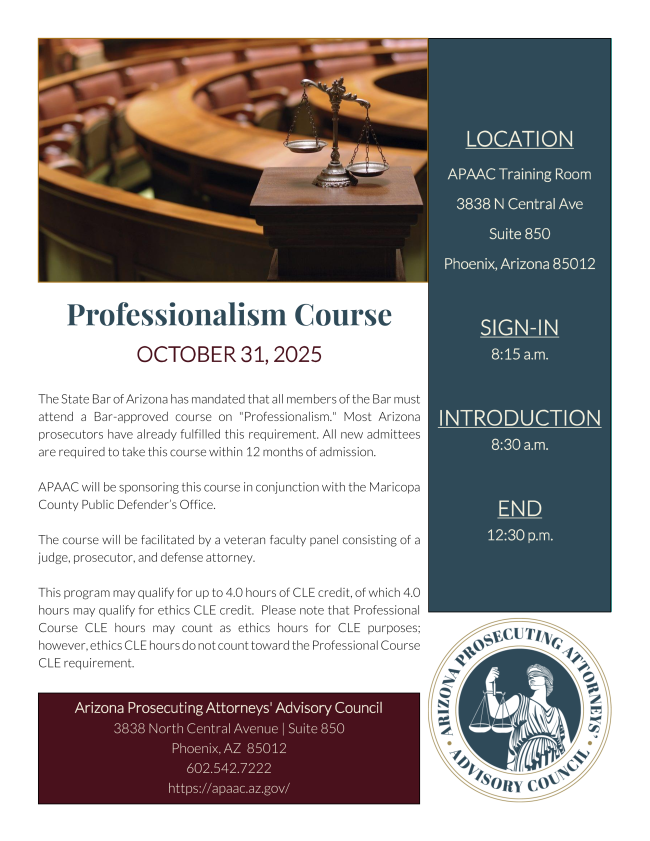 Professionalism Course

OCTOBER 31, 2025

The State Bar of Arizona has mandated that all members of the Bar must attend a Bar-approved course on "Professionalism." Most Arizona prosecutors have already fulfilled this requirement. All new admittees are required to take this course within 12 months of admission.

APAAC will be sponsoring this course in conjunction with the Maricopa County Public Defender's Office.

The course will be facilitated by a veteran faculty panel consisting of a judge, prosecutor, and defense attorney.

This program may qualify for up to 4.0 hours of CLE credit, of which 4.0 hours may qualify for ethics CLE credit. Please note that Professional Course CLE hours may count as ethics hours for CLE purposes; however, ethics CLE hours do not count toward the Professional Course CLE requirement.

Arizona Prosecuting Attorneys' Advisory Council
3838 North Central Avenue | Suite 850
Phoenix, AZ 85012
602.542.7222
https://apaac.az.gov/

LOCATION
APAAC Training Room
3838 N Central Ave
Suite 850
Phoenix, Arizona 85012

SIGN-IN
8:15 a.m.

INTRODUCTION
8:30 a.m.

END
12:30 p.m.

ARIZONA PROSECUTING ATTORNEYS' ADVISORY COUNCIL